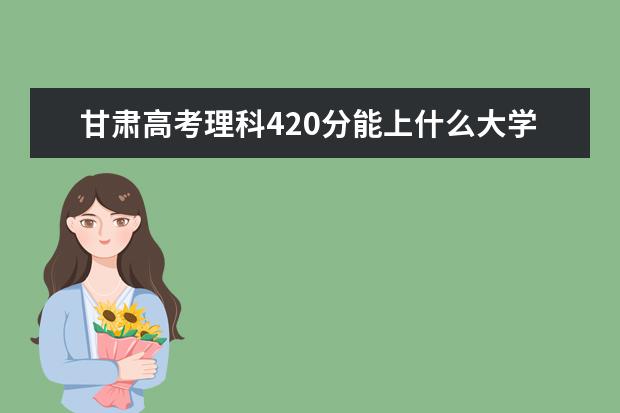 甘肃高考理科420分能上什么大学